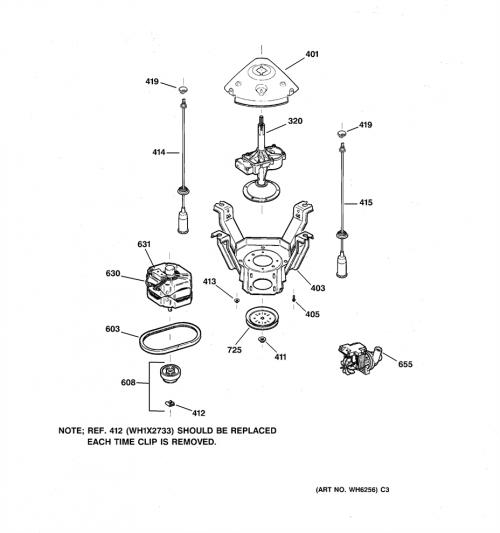 401

419

320

419

414

415

631

630

413

403

405

603

725

411

655

608

412

NOTE; REF. 412 (WH1X2733) SHOULD BE REPLACED EACH TIME CLIP IS REMOVED.

(ART NO. WH6256) C3